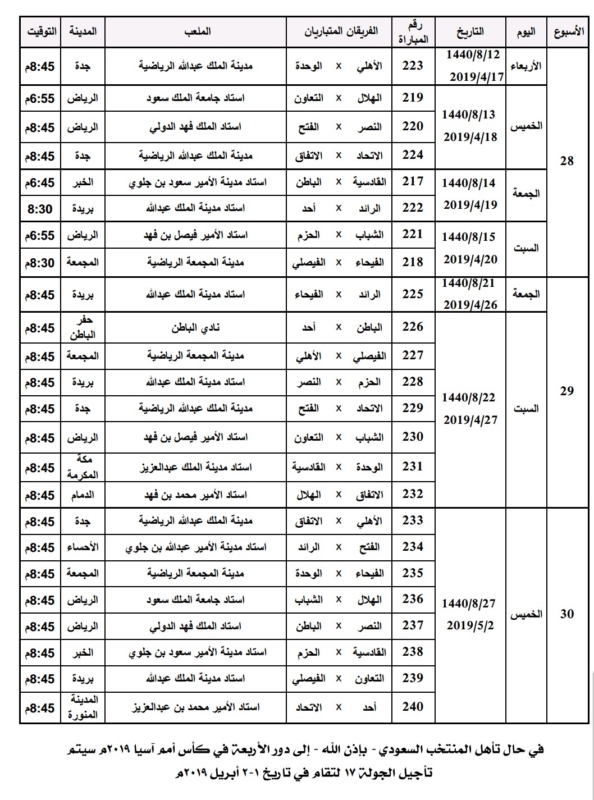 | الأسبوع | اليوم | التاريخ | رقم المباراة | الفريقان المتباريان | الملعب | المدينة | التوقيت |
|---|---|---|---|---|---|---|---|
| 28 | الأربعاء | 1440/8/12 2019/4/17 | 223 | الأهلي x الوحدة | مدينة الملك عبدالله الرياضية | جدة | 8:45م |
| | الخميس | 1440/8/13 2019/4/18 | 219 | الهلال x التعاون | استاد جامعة الملك سعود | الرياض | 6:55م |
| | | | 220 | النصر x الفتح | استاد الملك فهد الدولي | الرياض | 8:45م |
| | | | 224 | الاتحاد x الاتفاق | مدينة الملك عبدالله الرياضية | جدة | 8:45م |
| | الجمعة | 1440/8/14 2019/4/19 | 217 | القادسية x الباطن | استاد مدينة الأمير سعود بن جلوي | الخبر | 6:45م |
| | | | 222 | الرائد x أحد | استاد مدينة الملك عبدالله | بريدة | 8:30 |
| | السبت | 1440/8/15 2019/4/20 | 221 | الشباب x الحزم | استاد الأمير فيصل بن فهد | الرياض | 6:55م |
| | | | 218 | الفيحاء x الفيصلي | مدينة المجمعة الرياضية | المجمعة | 8:30م |
| 29 | الجمعة | 1440/8/21 2019/4/26 | 225 | الرائد x الفيحاء | استاد مدينة الملك عبدالله | بريدة | 8:45م |
| | السبت | 1440/8/22 2019/4/27 | 226 | الباطن x أحد | نادي الباطن | حفر الباطن | 8:45م |
| | | | 227 | الفيصلي x الأهلي | مدينة المجمعة الرياضية | المجمعة | 8:45م |
| | | | 228 | الحزم x النصر | استاد مدينة الملك عبدالله | بريدة | 8:45م |
| | | | 229 | الاتحاد x الفتح | مدينة الملك عبدالله الرياضية | جدة | 8:45م |
| | | | 230 | الشباب x التعاون | استاد الأمير فيصل بن فهد | الرياض | 8:45م |
| | | | 231 | الوحدة x القادسية | استاد مدينة الملك عبدالعزيز | مكة المكرمة | 8:45م |
| | | | 232 | الاتفاق x الهلال | استاد الأمير محمد بن فهد | الدمام | 8:45م |
| 30 | الخميس | 1440/8/27 2019/5/2 | 233 | الأهلي x الاتفاق | مدينة الملك عبدالله الرياضية | جدة | 8:45م |
| | | | 234 | الفتح x الرائد | استاد مدينة الأمير عبدالله بن جلوي | الأحساء | 8:45م |
| | | | 235 | الفيحاء x الوحدة | مدينة المجمعة الرياضية | المجمعة | 8:45م |
| | | | 236 | الهلال x الشباب | استاد جامعة الملك سعود | الرياض | 8:45م |
| | | | 237 | النصر x الباطن | استاد الملك فهد الدولي | الرياض | 8:45م |
| | | | 238 | القادسية x الحزم | استاد مدينة الأمير سعود بن جلوي | الخبر | 8:45م |
| | | | 239 | التعاون x الفيصلي | استاد مدينة الملك عبدالله | بريدة | 8:45م |
| | | | 240 | أحد x الاتحاد | استاد الأمير محمد بن عبدالعزيز | المدينة المنورة | 8:45م |

في حال تأهل المنتخب السعودي - بإذن الله - إلى دور الأربعة في كأس أمم آسيا ٢٠١٩م سيتم تأجيل الجولة ١٧ لتقام في تاريخ ١-٢ أبريل ٢٠١٩م